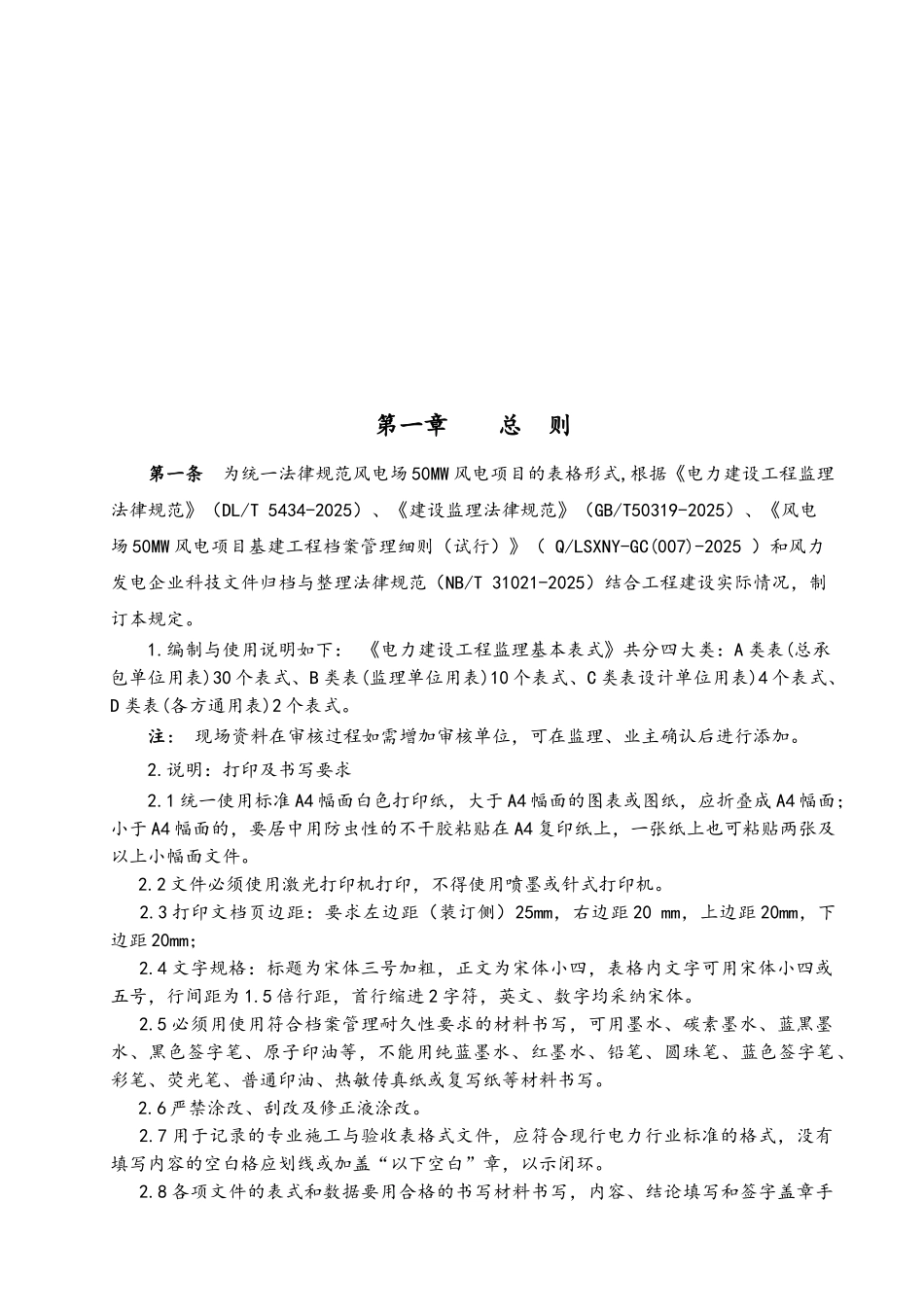 第一章  总 则

第一条 为统一法律规范风电场50MW风电项目的表格形式,根据《电力建设工程监理法律规范》(DL/T 5434-2025)、《建设监理法律规范》(GB/T50319-2025)、《风电场50MW风电项目基建工程档案管理细则(试行)》( Q/LSXNY-GC(007)-2025 )和风力发电企业科技文件归档与整理法律规范(NB/T 31021-2025)结合工程建设实际情况,制订本规定。

1.编制与使用说明如下: 《电力建设工程监理基本表式》共分四大类:A类表(总承包单位用表)30个表式、B类表(监理单位用表)10个表式、C类表设计单位用表)4个表式、D类表(各方通用表)2个表式。

注: 现场资料在审核过程如需增加审核单位,可在监理、业主确认后进行添加。

2.说明:打印及书写要求

2.1统一使用标准A4幅面白色打印纸,大于A4幅面的图表或图纸,应折叠成A4幅面;小于A4幅面的,要居中用防虫性的不干胶粘贴在A4复印纸上,一张纸上也可粘贴两张及以上小幅面文件。

2.2文件必须使用激光打印机打印,不得使用喷墨或针式打印机。

2.3打印文档页边距:要求左边距(装订侧)25mm,右边距20 mm,上边距20mm,下边距20mm;

2.4文字规格:标题为宋体三号加粗,正文为宋体小四,表格内文字可用宋体小四或五号,行间距为1.5倍行距,首行缩进2字符,英文、数字均采纳宋体。

2.5必须用使用符合档案管理耐久性要求的材料书写,可用墨水、碳素墨水、蓝黑墨水、黑色签字笔、原子印油等,不能用纯蓝墨水、红墨水、铅笔、圆珠笔、蓝色签字笔、彩笔、荧光笔、普通印油、热敏传真纸或复写纸等材料书写。

2.6严禁涂改、刮改及修正液涂改。

2.7用于记录的专业施工与验收表格式文件,应符合现行电力行业标准的格式,没有填写内容的空白格应划线或加盖“以下空白”章,以示闭环。

2.8各项文件的表式和数据要用合格的书写材料书写,内容、结论填写和签字盖章手